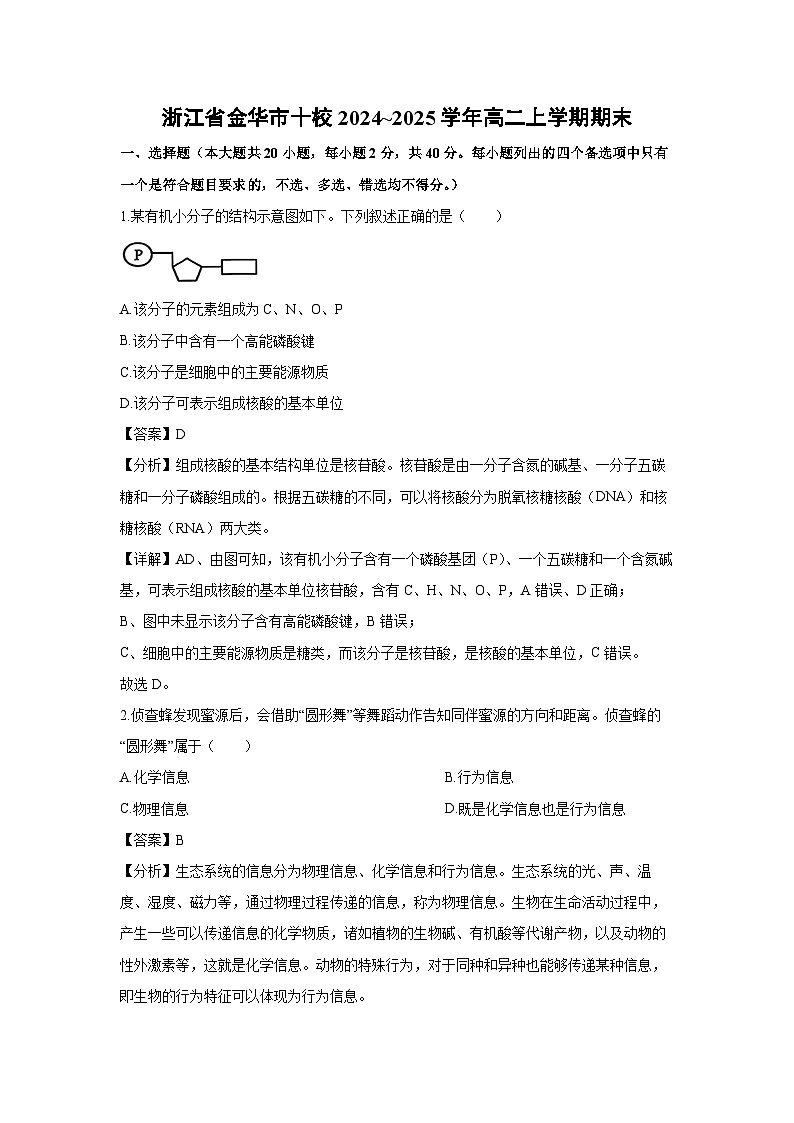 浙江省金华市十校 2024~2025 学年高二上学期期末

一、选择题（本大题共 20 小题，每小题 2 分，共 40 分。每小题列出的四个备选项中只有一个是符合题目要求的，不选、多选、错选均不得分。）

1.某有机小分子的结构示意图如下。下列叙述正确的是（　　）

P

A.该分子的元素组成为 C、N、O、P

B.该分子中含有一个高能磷酸键

C.该分子是细胞中的主要能源物质

D.该分子可表示组成核酸的基本单位

【答案】D

【分析】组成核酸的基本结构单位是核苷酸。核苷酸是由一分子含氮的碱基、一分子五碳糖和一分子磷酸组成的。根据五碳糖的不同，可以将核酸分为脱氧核糖核酸（DNA）和核糖核酸（RNA）两大类。

【详解】AD、由图可知，该有机小分子含有一个磷酸基团（P）、一个五碳糖和一个含氮碱基，可表示组成核酸的基本单位核苷酸，含有 C、H、N、O、P，A 错误、D 正确；

B、图中未显示该分子含有高能磷酸键，B 错误；

C、细胞中的主要能源物质是糖类，而该分子是核苷酸，是核酸的基本单位，C 错误。

故选 D。

2.侦查蜂发现蜜源后，会借助“圆形舞”等舞蹈动作告知同伴蜜源的方向和距离。侦查蜂的“圆形舞”属于（　　）

A.化学信息

B.行为信息

C.物理信息

D.既是化学信息也是行为信息

【答案】B

【分析】生态系统的信息分为物理信息、化学信息和行为信息。生态系统的光、声、温度、湿度、磁力等，通过物理过程传递的信息，称为物理信息。生物在生命活动过程中，产生一些可以传递信息的化学物质，诸如植物的生物碱、有机酸等代谢产物，以及动物的性外激素等，这就是化学信息。动物的特殊行为，对于同种和异种也能够传递某种信息，即生物的行为特征可以体现为行为信息。